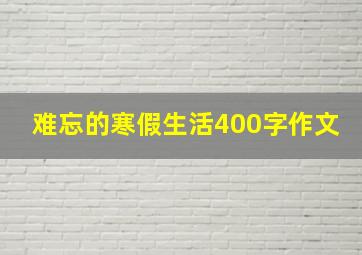 难忘的寒假生活400字作文